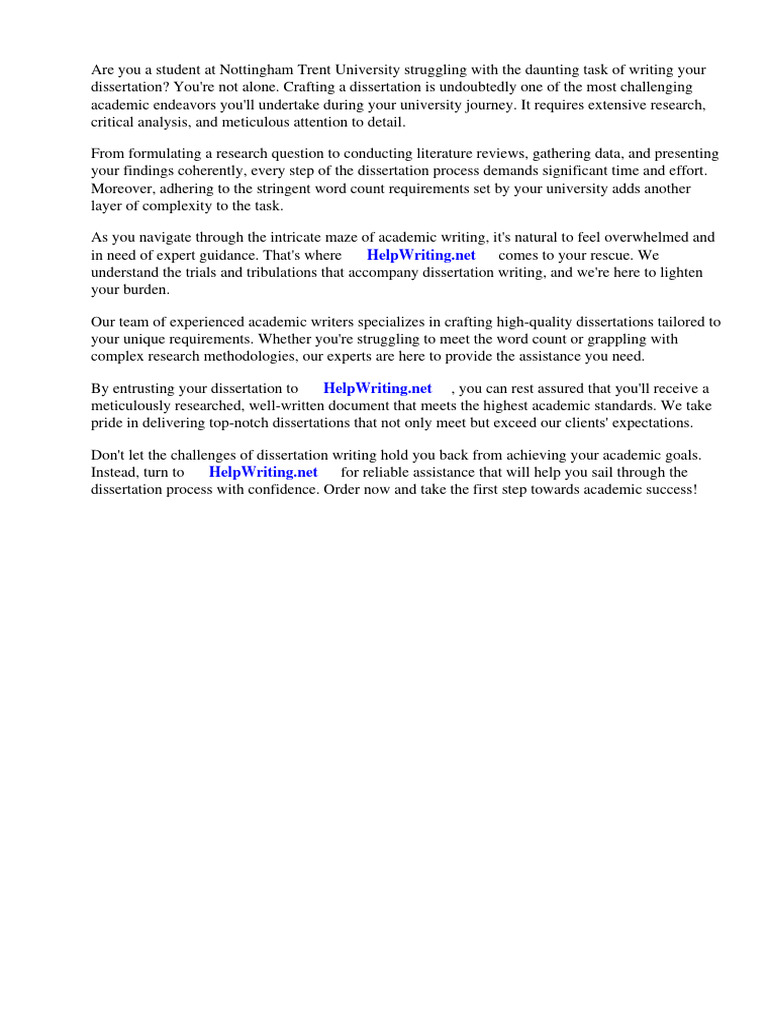 Are you a student at Nottingham Trent University struggling with the daunting task of writing your dissertation? You're not alone. Crafting a dissertation is undoubtedly one of the most challenging academic endeavors you'll undertake during your university journey. It requires extensive research, critical analysis, and meticulous attention to detail.

From formulating a research question to conducting literature reviews, gathering data, and presenting your findings coherently, every step of the dissertation process demands significant time and effort. Moreover, adhering to the stringent word count requirements set by your university adds another layer of complexity to the task.

As you navigate through the intricate maze of academic writing, it's natural to feel overwhelmed and in need of expert guidance. That's where HelpWriting.net comes to your rescue. We understand the trials and tribulations that accompany dissertation writing, and we're here to lighten your burden.

Our team of experienced academic writers specializes in crafting high-quality dissertations tailored to your unique requirements. Whether you're struggling to meet the word count or grappling with complex research methodologies, our experts are here to provide the assistance you need.

By entrusting your dissertation to HelpWriting.net , you can rest assured that you'll receive a meticulously researched, well-written document that meets the highest academic standards. We take pride in delivering top-notch dissertations that not only meet but exceed our clients' expectations.

Don't let the challenges of dissertation writing hold you back from achieving your academic goals. Instead, turn to HelpWriting.net for reliable assistance that will help you sail through the dissertation process with confidence. Order now and take the first step towards academic success!